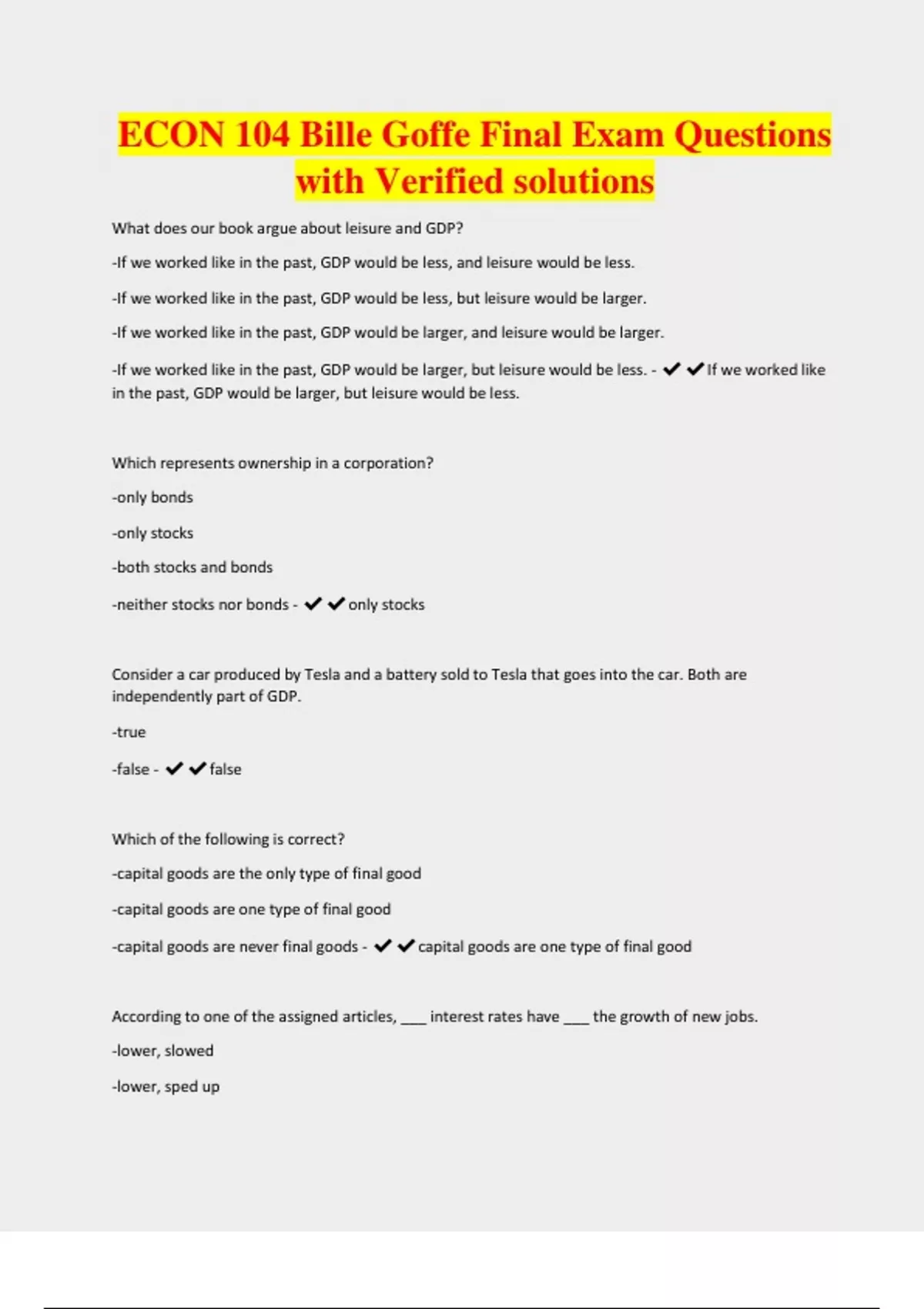 ECON 104 Bille Goffe Final Exam Questions with Verified solutions

What does our book argue about leisure and GDP?

-If we worked like in the past, GDP would be less, and leisure would be less.

-If we worked like in the past, GDP would be less, but leisure would be larger.

-If we worked like in the past, GDP would be larger, and leisure would be larger.

-If we worked like in the past, GDP would be larger, but leisure would be less. - ✔✔If we worked like in the past, GDP would be larger, but leisure would be less.

Which represents ownership in a corporation?

-only bonds

-only stocks

-both stocks and bonds

-neither stocks nor bonds - ✔✔only stocks

Consider a car produced by Tesla and a battery sold to Tesla that goes into the car. Both are independently part of GDP.

-true

-false - ✔✔false

Which of the following is correct?

-capital goods are the only type of final good

-capital goods are one type of final good

-capital goods are never final goods - ✔✔capital goods are one type of final good

According to one of the assigned articles, ___ interest rates have ___ the growth of new jobs.

-lower, slowed

-lower, sped up